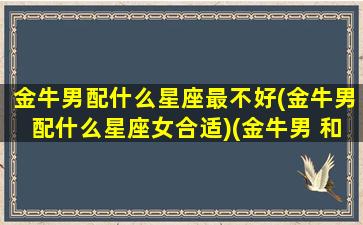 金牛男配什么星座最不好(金牛男配什么星座女合适)(金牛男 和